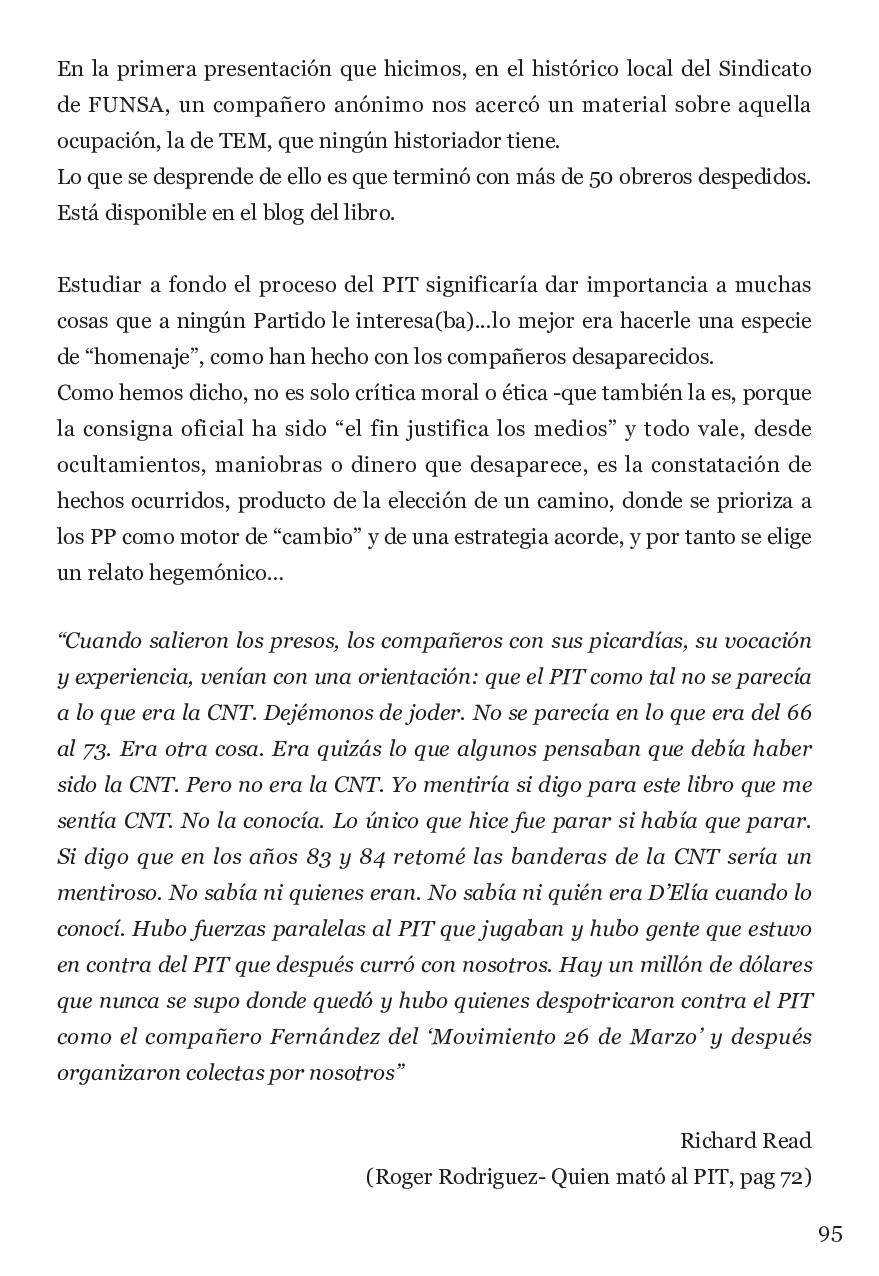 En la primera presentación que hicimos, en el histórico local del Sindicato de FUNSA, un compañero anónimo nos acercó un material sobre aquella ocupación, la de TEM, que ningún historiador tiene.
Lo que se desprende de ello es que terminó con más de 50 obreros despedidos. Está disponible en el blog del libro.

Estudiar a fondo el proceso del PIT significaría dar importancia a muchas cosas que a ningún Partido le interesa(ba)...lo mejor era hacerle una especie de “homenaje”, como han hecho con los compañeros desaparecidos.
Como hemos dicho, no es solo crítica moral o ética -que también la es, porque la consigna oficial ha sido “el fin justifica los medios” y todo vale, desde ocultamientos, maniobras o dinero que desaparece, es la constatación de hechos ocurridos, producto de la elección de un camino, donde se prioriza a los PP como motor de “cambio” y de una estrategia acorde, y por tanto se elige un relato hegemónico...

“Cuando salieron los presos, los compañeros con sus picardías, su vocación y experiencia, venían con una orientación: que el PIT como tal no se parecía a lo que era la CNT. Dejémonos de joder. No se parecía en lo que era del 66 al 73. Era otra cosa. Era quizás lo que algunos pensaban que debía haber sido la CNT. Pero no era la CNT. Yo mentiría si digo para este libro que me sentía CNT. No la conocía. Lo único que hice fue parar si había que parar. Si digo que en los años 83 y 84 retomé las banderas de la CNT sería un mentiroso. No sabía ni quienes eran. No sabía ni quién era D’Elía cuando lo conocí. Hubo fuerzas paralelas al PIT que jugaban y hubo gente que estuvo en contra del PIT que después curró con nosotros. Hay un millón de dólares que nunca se supo donde quedó y hubo quienes despotricaron contra el PIT como el compañero Fernández del ‘Movimiento 26 de Marzo’ y después organizaron colectas por nosotros”

Richard Read
(Roger Rodriguez- Quien mató al PIT, pag 72)

95